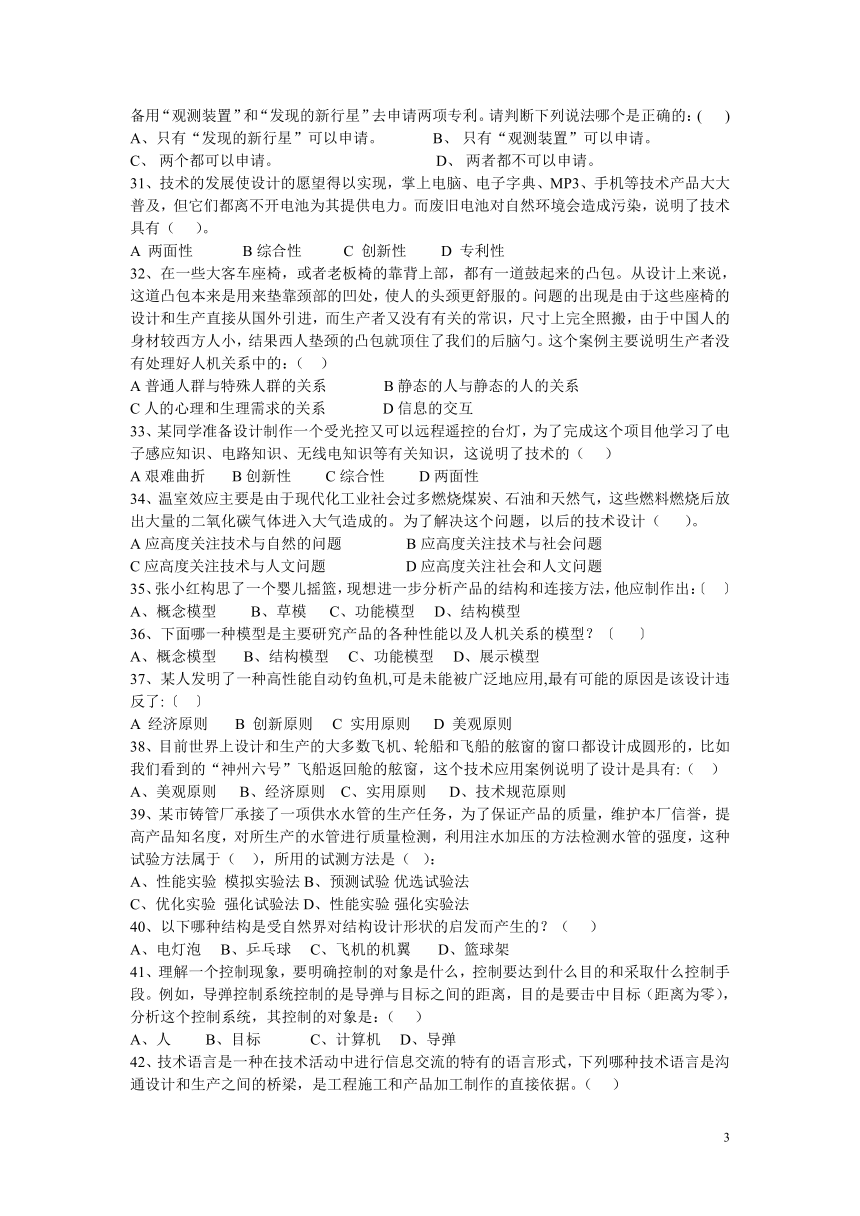 备用“观测装置”和“发现的新行星”去申请两项专利。请判断下列说法哪个是正确的：(　 )
A、只有“发现的新行星”可以申请。　　　　B、 只有“观测装置”可以申请。
C、 两个都可以申请。　　　　　　　　　　D、 两者都不可以申请。
31、技术的发展使设计的愿望得以实现，掌上电脑、电子字典、MP3、手机等技术产品大大普及，但它们都离不开电池为其提供电力。而废旧电池对自然环境会造成污染，说明了技术具有（　）。
A 两面性　　　B 综合性　　　C 创新性　　　D 专利性
32、在一些大客车座椅，或者老板椅的靠背上部，都有一道鼓起来的凸包。从设计上来说，这道凸包本来是用来垫靠颈部的凹处，使人的头颈更舒服的。问题的出现是由于这些座椅的设计和生产直接从国外引进，而生产者又没有有关的常识，尺寸上完全照搬，由于中国人的身材较西方人小，结果西人垫颈的凸包就顶住了我们的后脑勺。这个案例主要说明生产者没有处理好人机关系中的：（　）
A 普通人群与特殊人群的关系　　　　B 静态的人与静态的人的关系
C 人的心理和生理需求的关系　　　　D 信息的交互
33、某同学准备设计制作一个受光控又可以远程遥控的台灯，为了完成这个项目他学习了电子感应知识、电路知识、无线电知识等有关知识，这说明了技术的（　）
A 艰难曲折　　B 创新性　　C 综合性　　D 两面性
34、温室效应主要是由于现代化工业社会过多燃烧煤炭、石油和天然气，这些燃料燃烧后放出大量的二氧化碳气体进入大气造成的。为了解决这个问题，以后的技术设计（　　）。
A 应高度关注技术与自然的问题　　　　B 应高度关注技术与社会问题
C 应高度关注技术与人文问题　　　　　D 应高度关注社会和人文问题
35、张小红构思了一个婴儿摇篮，现想进一步分析产品的结构和连接方法，他应制作出：〔　〕
A、概念模型　　B、草模　　C、功能模型　　D、结构模型
36、下面哪一种模型是主要研究产品的各种性能以及人机关系的模型？〔　　〕
A、概念模型　　B、结构模型　　C、功能模型　　D、展示模型
37、某人发明了一种高性能自动钓鱼机,可是未能被广泛地应用,最有可能的原因是该设计违反了：〔　〕
A 经济原则　　B 创新原则　　C 实用原则　　D 美观原则
38、目前世界上设计和生产的大多数飞机、轮船和飞船的舷窗的窗口都设计成圆形的，比如我们看到的“神州六号”飞船返回舱的舷窗，这个技术应用案例说明了设计是具有:（　）
A、美观原则　　B、经济原则　C、实用原则　　D、技术规范原则
39、某市铸管厂承接了一项供水水管的生产任务，为了保证产品的质量，维护本厂信誉，提高产品知名度，对所生产的水管进行质量检测，利用注水加压的方法检测水管的强度，这种试验方法属于（　），所用的试测方法是（　）:
A、性能实验 模拟实验法 B、预测试验 优选试验法
C、优化实验 强化试验法 D、性能实验 强化实验法
40、以下哪种结构是受自然界对结构设计形状的启发而产生的？（　）
A、电灯泡　B、乒乓球　C、飞机的机翼　　D、篮球架
41、理解一个控制现象，要明确控制的对象是什么，控制要达到什么目的和采取什么控制手段。例如，导弹控制系统控制的是导弹与目标之间的距离，目的是要击中目标（距离为零），分析这个控制系统，其控制的对象是：（　）
A、人　　B、目标　　　C、计算机　D、导弹
42、技术语言是一种在技术活动中进行信息交流的特有的语言形式，下列哪种技术语言是沟通设计和生产之间的桥梁，是工程施工和产品加工制作的直接依据。（　）

3